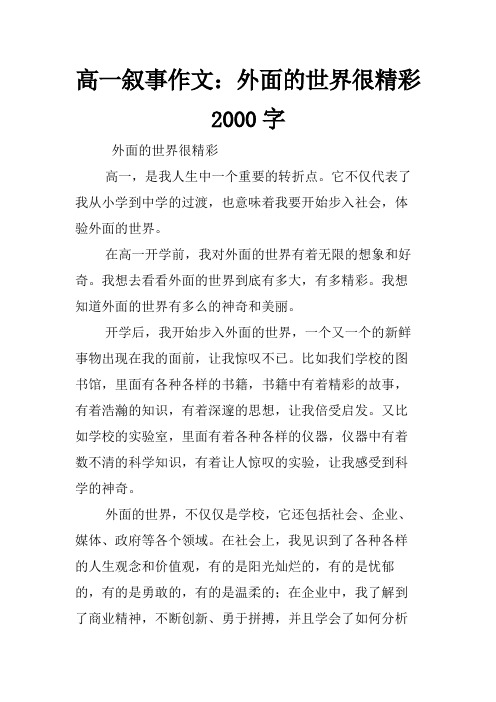 高一叙事作文：外面的世界很精彩 2000 字

外面的世界很精彩

高一，是我人生中一个重要的转折点。它不仅代表了我从小学到中学的过渡，也意味着我要开始步入社会，体验外面的世界。

在高一开学前，我对外面的世界有着无限的想象和好奇。我想去看看外面的世界到底有多大，有多精彩。我想知道外面的世界有多么的神奇和美丽。

开学后，我开始步入外面的世界，一个又一个的新鲜事物出现在我的面前，让我惊叹不已。比如我们学校的图书馆，里面有各种各样的书籍，书籍中有着精彩的故事，有着浩瀚的知识，有着深邃的思想，让我倍受启发。又比如学校的实验室，里面有着各种各样的仪器，仪器中有着数不清的科学知识，有着让人惊叹的实验，让我感受到科学的神奇。

外面的世界，不仅仅是学校，它还包括社会、企业、媒体、政府等各个领域。在社会上，我见识到了各种各样的人生观念和价值观，有的是阳光灿烂的，有的是忧郁的，有的是勇敢的，有的是温柔的；在企业中，我了解到了商业精神，不断创新、勇于拼搏，并且学会了如何分析